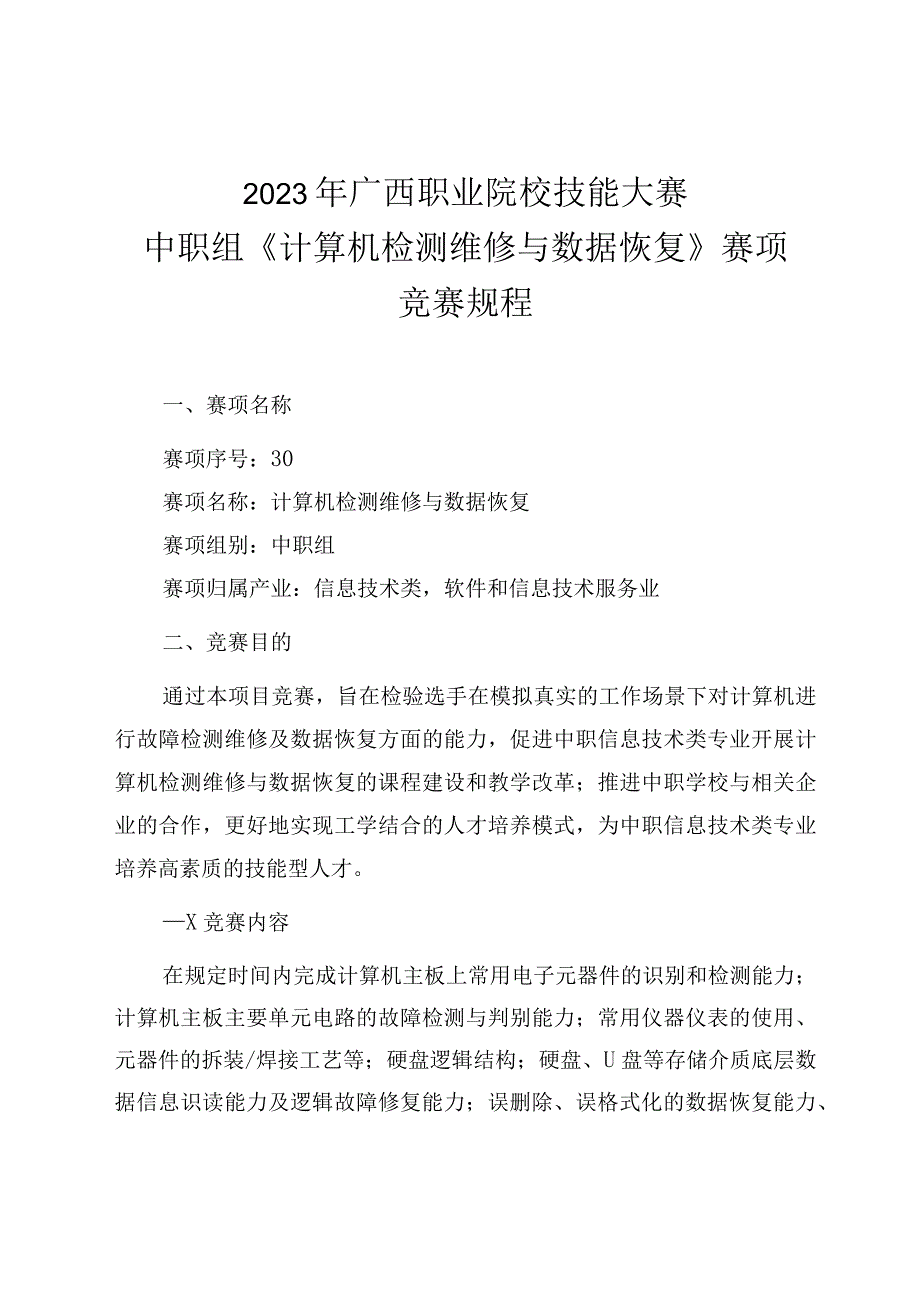 2023年广西职业院校技能大赛
中职组《计算机检测维修与数据恢复》赛项
竞赛规程

一、赛项名称

赛项序号：30

赛项名称：计算机检测维修与数据恢复

赛项组别：中职组

赛项归属产业：信息技术类，软件和信息技术服务业

二、竞赛目的

通过本项目竞赛，旨在检验选手在模拟真实的工作场景下对计算机进行故障检测维修及数据恢复方面的能力，促进中职信息技术类专业开展计算机检测维修与数据恢复的课程建设和教学改革；推进中职学校与相关企业的合作，更好地实现工学结合的人才培养模式，为中职信息技术类专业培养高素质的技能型人才。

—X竞赛内容

在规定时间内完成计算机主板上常用电子元器件的识别和检测能力；计算机主板主要单元电路的故障检测与判别能力；常用仪器仪表的使用、元器件的拆装/焊接工艺等；硬盘逻辑结构；硬盘、U盘等存储介质底层数据信息识读能力及逻辑故障修复能力；误删除、误格式化的数据恢复能力、